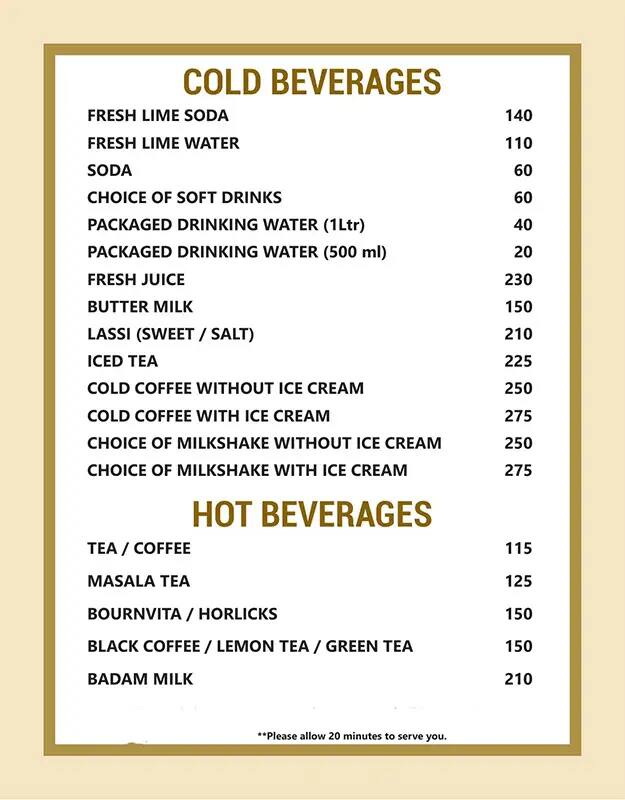 COLD BEVERAGES

FRESH LIME SODA 140
FRESH LIME WATER 110
SODA 60
CHOICE OF SOFT DRINKS 60
PACKAGED DRINKING WATER (1Ltr) 40
PACKAGED DRINKING WATER (500 ml) 20
FRESH JUICE 230
BUTTER MILK 150
LASSI (SWEET / SALT) 210
ICED TEA 225
COLD COFFEE WITHOUT ICE CREAM 250
COLD COFFEE WITH ICE CREAM 275
CHOICE OF MILKSHAKE WITHOUT ICE CREAM 250
CHOICE OF MILKSHAKE WITH ICE CREAM 275

HOT BEVERAGES

TEA / COFFEE 115
MASALA TEA 125
BOURNVITA / HORLICKS 150
BLACK COFFEE / LEMON TEA / GREEN TEA 150
BADAM MILK 210

**Please allow 20 minutes to serve you.